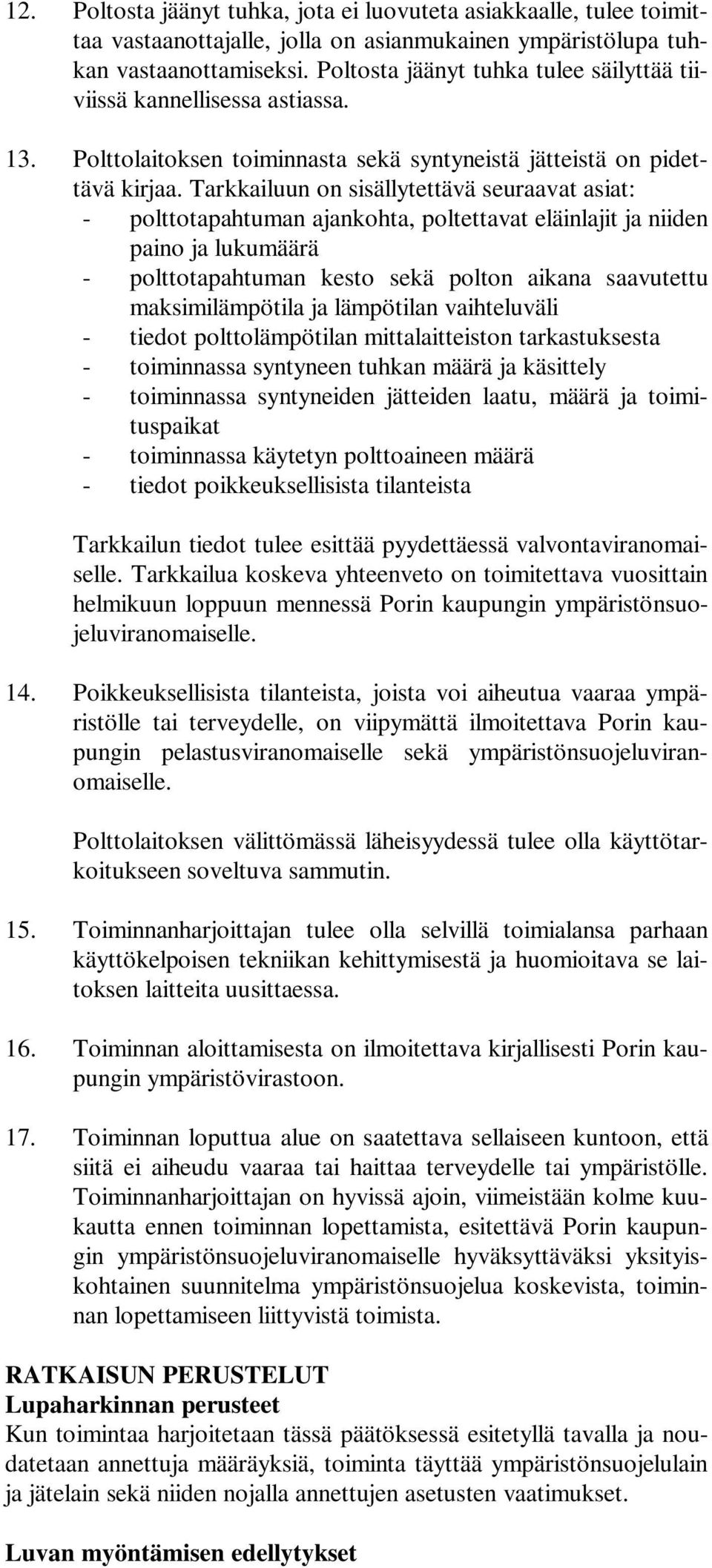 12. Poltosta jäänyt tuhka, jota ei luovuteta asiakkaalle, tulee toimittaa vastaanottajalle, jolla on asianmukainen ympäristölupa tuhkan vastaanottamiseksi. Poltosta jäänyt tuhka tulee säilyttää tiiviissä kannellisessa astiassa.

13. Polttolaitoksen toiminnasta sekä syntyneistä jätteistä on pidettävä kirjaa. Tarkkailuun on sisällytettävä seuraavat asiat:
- polttotapahtuman ajankohta, poltettavat eläinlajit ja niiden paino ja lukumäärä
- polttotapahtuman kesto sekä polton aikana saavutettu maksimilämpötila ja lämpötilan vaihteluväli
- tiedot polttolämpötilan mittalaitteiston tarkastuksesta
- toiminnassa syntyneen tuhkan määrä ja käsittely
- toiminnassa syntyneiden jätteiden laatu, määrä ja toimituspaikat
- toiminnassa käytetyn polttoaineen määrä
- tiedot poikkeuksellisista tilanteista

Tarkkailun tiedot tulee esittää pyydettäessä valvontaviranomaiselle. Tarkkailua koskeva yhteenveto on toimitettava vuosittain helmikuun loppuun mennessä Porin kaupungin ympäristönsuojeluviranomaiselle.

14. Poikkeuksellisista tilanteista, joista voi aiheutua vaaraa ympäristölle tai terveydelle, on viipymättä ilmoitettava Porin kaupungin pelastusviranomaiselle sekä ympäristönsuojeluviranomaiselle.

Polttolaitoksen välittömässä läheisyydessä tulee olla käyttötarkoitukseen soveltuva sammutin.

15. Toiminnanharjoittajan tulee olla selvillä toimialansa parhaan käyttökelpoisen tekniikan kehittymisestä ja huomioitava se laitoksen laitteita uusittaessa.

16. Toiminnan aloittamisesta on ilmoitettava kirjallisesti Porin kaupungin ympäristövirastoon.

17. Toiminnan loputtua alue on saatettava sellaiseen kuntoon, että siitä ei aiheudu vaaraa tai haittaa terveydelle tai ympäristölle. Toiminnanharjoittajan on hyvissä ajoin, viimeistään kolme kuukautta ennen toiminnan lopettamista, esitettävä Porin kaupungin ympäristönsuojeluviranomaiselle hyväksyttäväksi yksityiskohtainen suunnitelma ympäristönsuojelua koskevista, toiminnan lopettamiseen liittyvistä toimista.

RATKAISUN PERUSTELUT
Lupaharkinnan perusteet
Kun toimintaa harjoitetaan tässä päätöksessä esitetyllä tavalla ja noudatetaan annettuja määräyksiä, toiminta täyttää ympäristönsuojelulain ja jätelain sekä niiden nojalla annettujen asetusten vaatimukset.

Luvan myöntämisen edellytykset